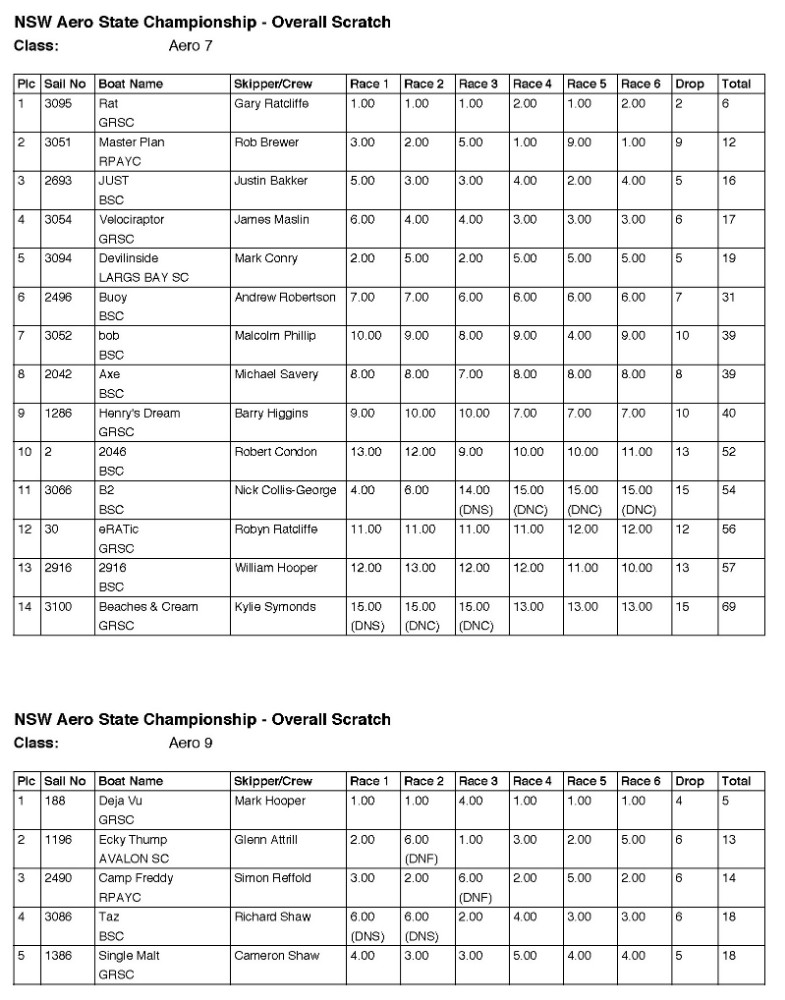 NSW Aero State Championship - Overall Scratch
Class: Aero 7

| Plc | Sail No | Boat Name | Skipper/Crew | Race 1 | Race 2 | Race 3 | Race 4 | Race 5 | Race 6 | Drop | Total |
|---|---|---|---|---|---|---|---|---|---|---|---|
| 1 | 3095 | Rat GRSC | Gary Ratcliffe | 1.00 | 1.00 | 1.00 | 2.00 | 1.00 | 2.00 | 2 | 6 |
| 2 | 3051 | Master Plan RPAYC | Rob Brewer | 3.00 | 2.00 | 5.00 | 1.00 | 9.00 | 1.00 | 9 | 12 |
| 3 | 2693 | JUST BSC | Justin Bakker | 5.00 | 3.00 | 3.00 | 4.00 | 2.00 | 4.00 | 5 | 16 |
| 4 | 3054 | Velociraptor GRSC | James Maslin | 6.00 | 4.00 | 4.00 | 3.00 | 3.00 | 3.00 | 6 | 17 |
| 5 | 3094 | Devilinside LARGS BAY SC | Mark Conry | 2.00 | 5.00 | 2.00 | 5.00 | 5.00 | 5.00 | 5 | 19 |
| 6 | 2496 | Buoy BSC | Andrew Robertson | 7.00 | 7.00 | 6.00 | 6.00 | 6.00 | 6.00 | 7 | 31 |
| 7 | 3052 | bob BSC | Malcolm Phillip | 10.00 | 9.00 | 8.00 | 9.00 | 4.00 | 9.00 | 10 | 39 |
| 8 | 2042 | Axe BSC | Michael Savery | 8.00 | 8.00 | 7.00 | 8.00 | 8.00 | 8.00 | 8 | 39 |
| 9 | 1286 | Henry's Dream GRSC | Barry Higgins | 9.00 | 10.00 | 10.00 | 7.00 | 7.00 | 7.00 | 10 | 40 |
| 10 | 2 | 2046 BSC | Robert Condon | 13.00 | 12.00 | 9.00 | 10.00 | 10.00 | 11.00 | 13 | 52 |
| 11 | 3066 | B2 BSC | Nick Collis-George | 4.00 | 6.00 | 14.00 (DNS) | 15.00 (DNC) | 15.00 (DNC) | 15.00 (DNC) | 15 | 54 |
| 12 | 30 | eRATic GRSC | Robyn Ratcliffe | 11.00 | 11.00 | 11.00 | 11.00 | 12.00 | 12.00 | 12 | 56 |
| 13 | 2916 | 2916 BSC | William Hooper | 12.00 | 13.00 | 12.00 | 12.00 | 11.00 | 10.00 | 13 | 57 |
| 14 | 3100 | Beaches & Cream GRSC | Kylie Symonds | 15.00 (DNS) | 15.00 (DNC) | 15.00 (DNC) | 13.00 | 13.00 | 13.00 | 15 | 69 |

NSW Aero State Championship - Overall Scratch
Class: Aero 9

| Plc | Sail No | Boat Name | Skipper/Crew | Race 1 | Race 2 | Race 3 | Race 4 | Race 5 | Race 6 | Drop | Total |
|---|---|---|---|---|---|---|---|---|---|---|---|
| 1 | 188 | Deja Vu GRSC | Mark Hooper | 1.00 | 1.00 | 4.00 | 1.00 | 1.00 | 1.00 | 4 | 5 |
| 2 | 1196 | Ecky Thump AVALON SC | Glenn Attrill | 2.00 | 6.00 (DNF) | 1.00 | 3.00 | 2.00 | 5.00 | 6 | 13 |
| 3 | 2490 | Camp Freddy RPAYC | Simon Reffold | 3.00 | 2.00 | 6.00 (DNF) | 2.00 | 5.00 | 2.00 | 6 | 14 |
| 4 | 3086 | Taz BSC | Richard Shaw | 6.00 (DNS) | 6.00 (DNS) | 2.00 | 4.00 | 3.00 | 3.00 | 6 | 18 |
| 5 | 1386 | Single Malt GRSC | Cameron Shaw | 4.00 | 3.00 | 3.00 | 5.00 | 4.00 | 4.00 | 5 | 18 |